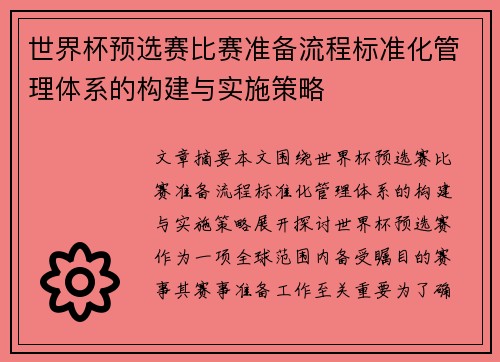 世界杯预选赛比赛准备流程标准化管理体系的构建与实施策略

文章摘要本文围绕世界杯预选赛比赛准备流程标准化管理体系的构建与实施策略展开探讨世界杯预选赛作为一项全球范围内备受瞩目的赛事其赛事准备工作至关重要为了确